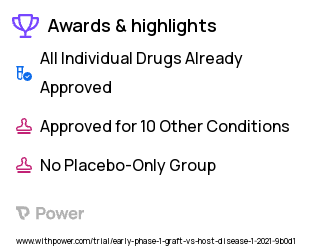 Awards & highlights

All Individual Drugs Already Approved

Approved for 10 Other Conditions

No Placebo-Only Group

Power

www.withpower.com/trial/early-phase-1-graft-vs-host-disease-1-2021-9b0d1